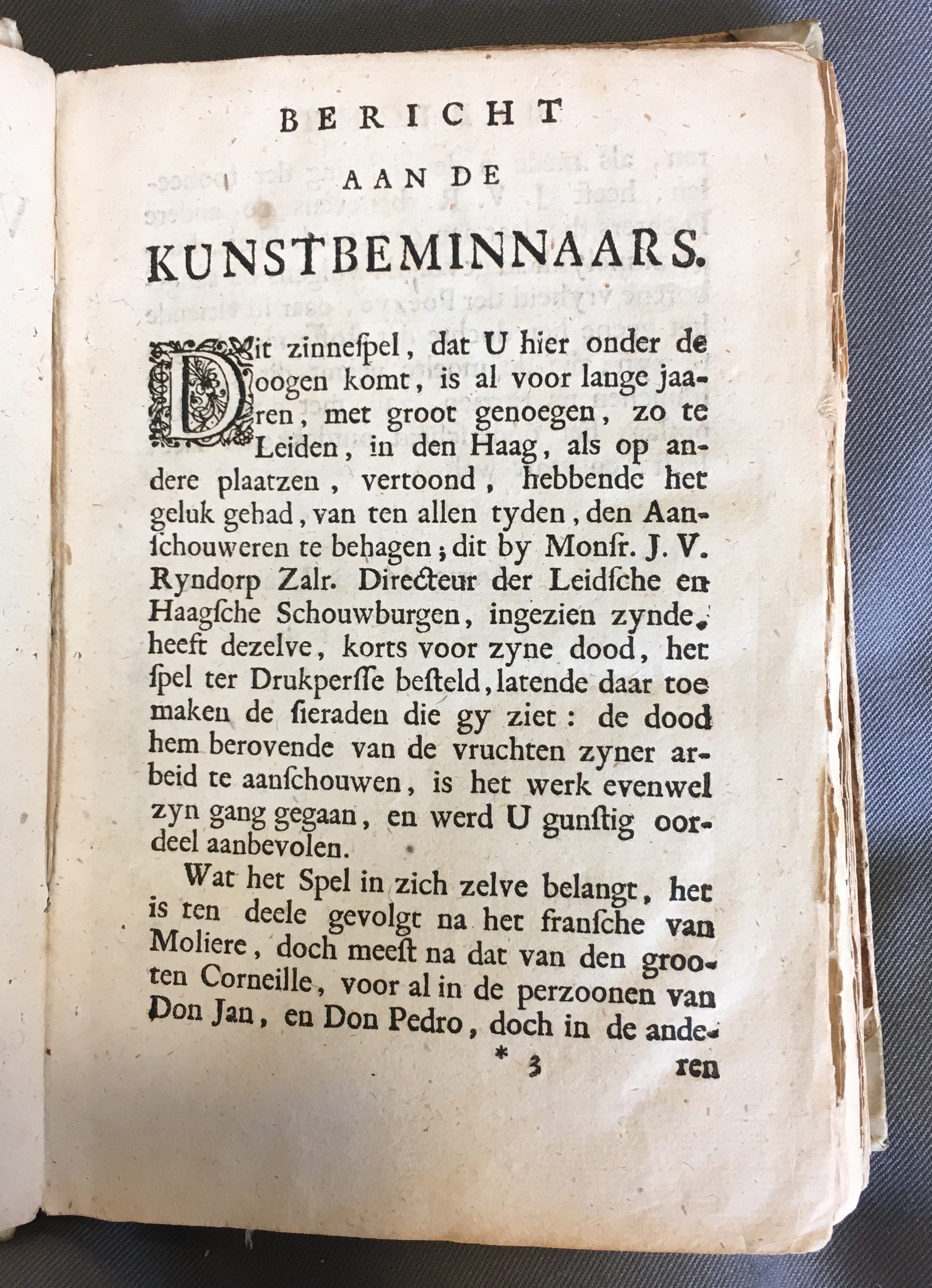 BERICHT
AAN DE
KUNSTBEMINNAARS.

Dit zinnespel, dat U hier onder de oogen komt, is al voor lange jaaren, met groot genoegen, zo te Leiden, in den Haag, als op andere plaatzen, vertoond, hebbende het geluk gehad, van ten allen tyden, den Aanschouweren te behagen; dit by Monsr. J. V. Ryndorp Zalr. Directeur der Leidsche en Haagsche Schouwburgen, ingezien zynde, heeft dezelve, korts voor zyne dood, het spel ter Drukpersse besteld, latende daar toe maken de sieraden die gy ziet: de dood hem berovende van de vruchten zyner arbeid te aanschouwen, is het werk evenwel zyn gang gegaan, en werd U gunstig oordeel aanbevolen.

Wat het Spel in zich zelve belangt, het is ten deele gevolgt na het fransche van Moliere, doch meest na dat van den grooten Corneille, voor al in de perzoonen van Don Jan, en Don Pedro, doch in de ande-

* 3 ren